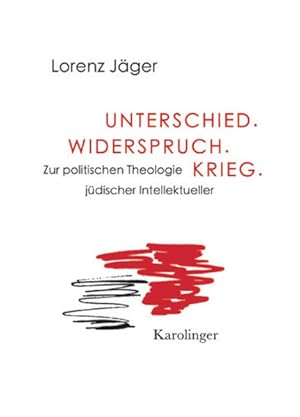 Lorenz Jäger

UNTERSCHIED.
WIDERSPRUCH.
KRIEG.

Zur politischen Theologie jüdischer Intellektueller

Karolinger